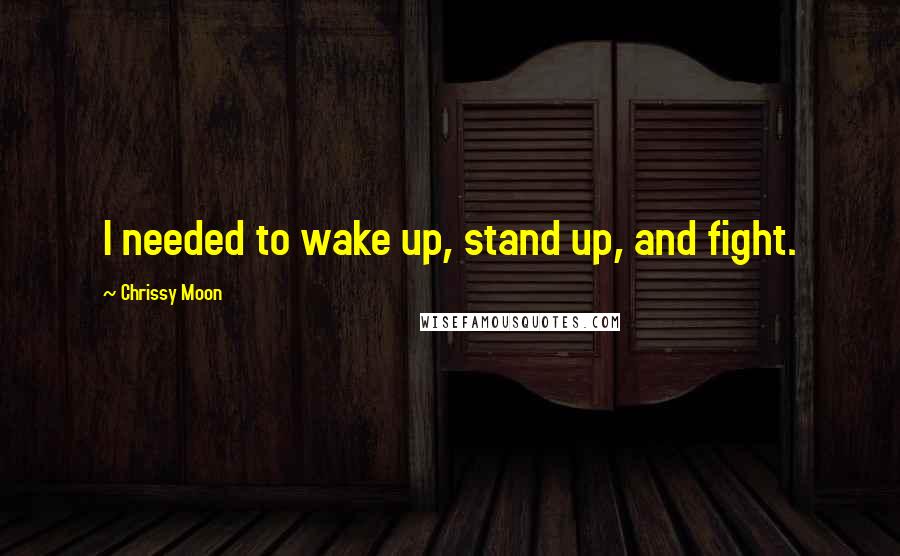 I needed to wake up, stand up, and fight.

~ Chrissy Moon

WISEFAMOUSQUOTES.COM